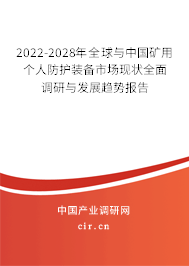 2022-2028年全球与中国矿用个人防护装备市场现状全面调研与发展趋势报告

中国产业调研网

cir.cn